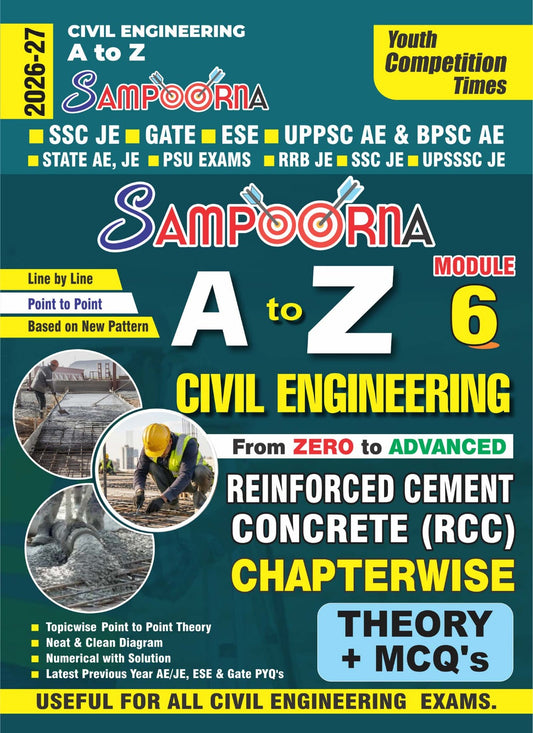 2026-27

CIVIL ENGINEERING
A to Z

SAMPOORNA

Youth Competition Times

■ SSC JE ■ GATE ■ ESE ■ UPPSC AE & BPSC AE
■ STATE AE, JE ■ PSU EXAMS ■ RRB JE ■ SSC JE ■ UPSSSC JE

SAMPOORNA

Line by Line
Point to Point
Based on New Pattern

A to Z

MODULE
6

CIVIL ENGINEERING

From ZERO to ADVANCED

REINFORCED CEMENT CONCRETE (RCC)
CHAPTERWISE

THEORY + MCQ's

■ Topicwise Point to Point Theory
■ Neat & Clean Diagram
■ Numerical with Solution
■ Latest Previous Year AE/JE, ESE & Gate PYQ's

USEFUL FOR ALL CIVIL ENGINEERING EXAMS.